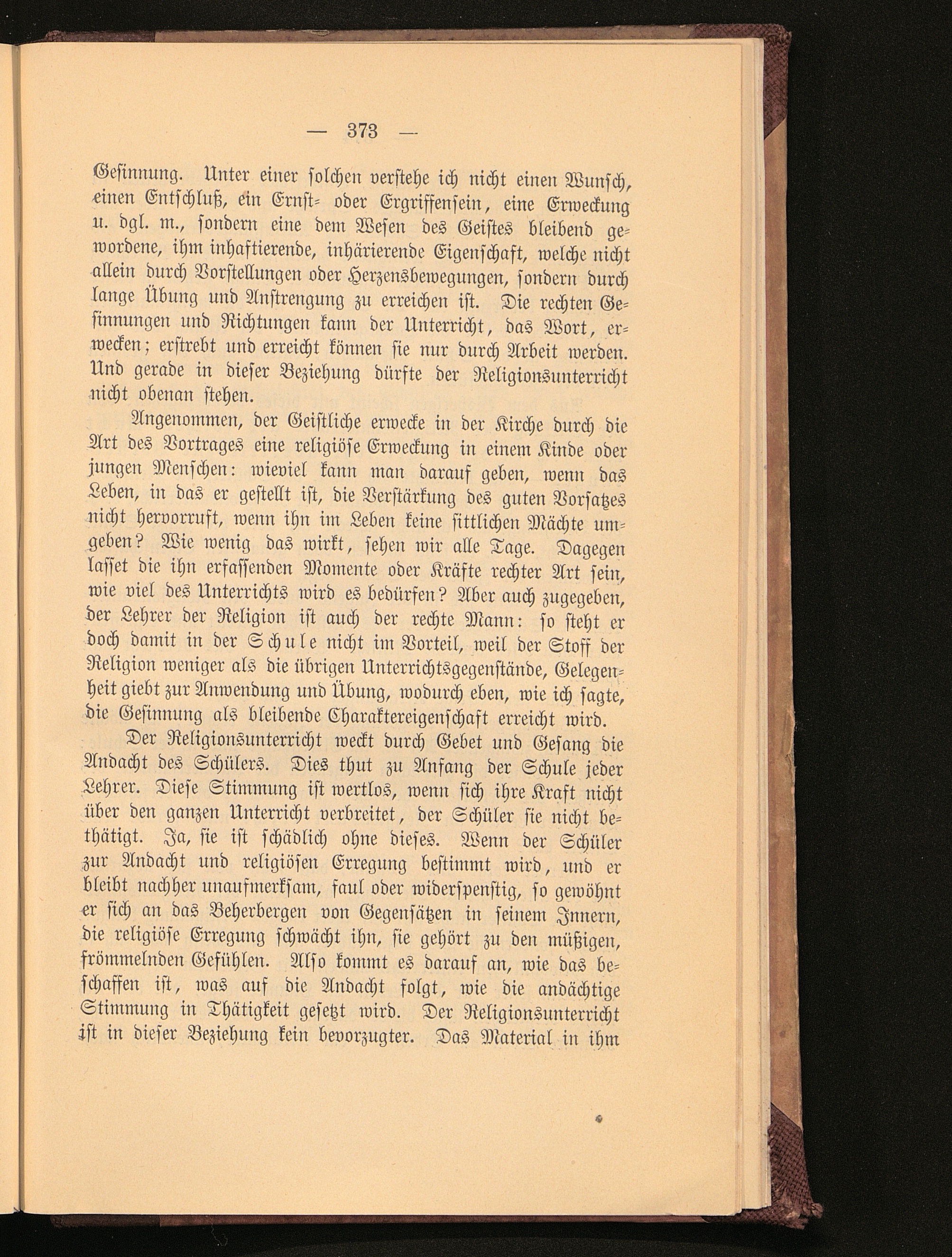 — 373 —

Gesinnung. Unter einer solchen verstehe ich nicht einen Wunsch, einen Entschluß, ein Ernst- oder Ergriffensein, eine Erweckung u. dgl. m., sondern eine dem Wesen des Geistes bleibend gewordene, ihm inhaftierende, inhärierende Eigenschaft, welche nicht allein durch Vorstellungen oder Herzensbewegungen, sondern durch lange Übung und Anstrengung zu erreichen ist. Die rechten Gesinnungen und Richtungen kann der Unterricht, das Wort, erwecken; erstrebt und erreicht können sie nur durch Arbeit werden. Und gerade in dieser Beziehung dürfte der Religionsunterricht nicht obenan stehen.

Angenommen, der Geistliche erwecke in der Kirche durch die Art des Vortrages eine religiöse Erweckung in einem Kinde oder jungen Menschen: wieviel kann man darauf geben, wenn das Leben, in das er gestellt ist, die Verstärkung des guten Vorsatzes nicht hervorruft, wenn ihn im Leben keine sittlichen Mächte umgeben? Wie wenig das wirkt, sehen wir alle Tage. Dagegen lasset die ihn erfassenden Momente oder Kräfte rechter Art sein, wie viel des Unterrichts wird es bedürfen? Aber auch zugegeben, der Lehrer der Religion ist auch der rechte Mann: so steht er doch damit in der Schule nicht im Vorteil, weil der Stoff der Religion weniger als die übrigen Unterrichtsgegenstände, Gelegenheit giebt zur Anwendung und Übung, wodurch eben, wie ich sagte, die Gesinnung als bleibende Charaktereigenschaft erreicht wird.

Der Religionsunterricht weckt durch Gebet und Gesang die Andacht des Schülers. Dies thut zu Anfang der Schule jeder Lehrer. Diese Stimmung ist wertlos, wenn sich ihre Kraft nicht über den ganzen Unterricht verbreitet, der Schüler sie nicht bethätigt. Ja, sie ist schädlich ohne dieses. Wenn der Schüler zur Andacht und religiösen Erregung bestimmt wird, und er bleibt nachher unaufmerksam, faul oder widerspenstig, so gewöhnt er sich an das Beherbergen von Gegensätzen in seinem Innern, die religiöse Erregung schwächt ihn, sie gehört zu den müßigen, frömmelnden Gefühlen. Also kommt es darauf an, wie das beschaffen ist, was auf die Andacht folgt, wie die andächtige Stimmung in Thätigkeit gesetzt wird. Der Religionsunterricht ist in dieser Beziehung kein bevorzugter. Das Material in ihm